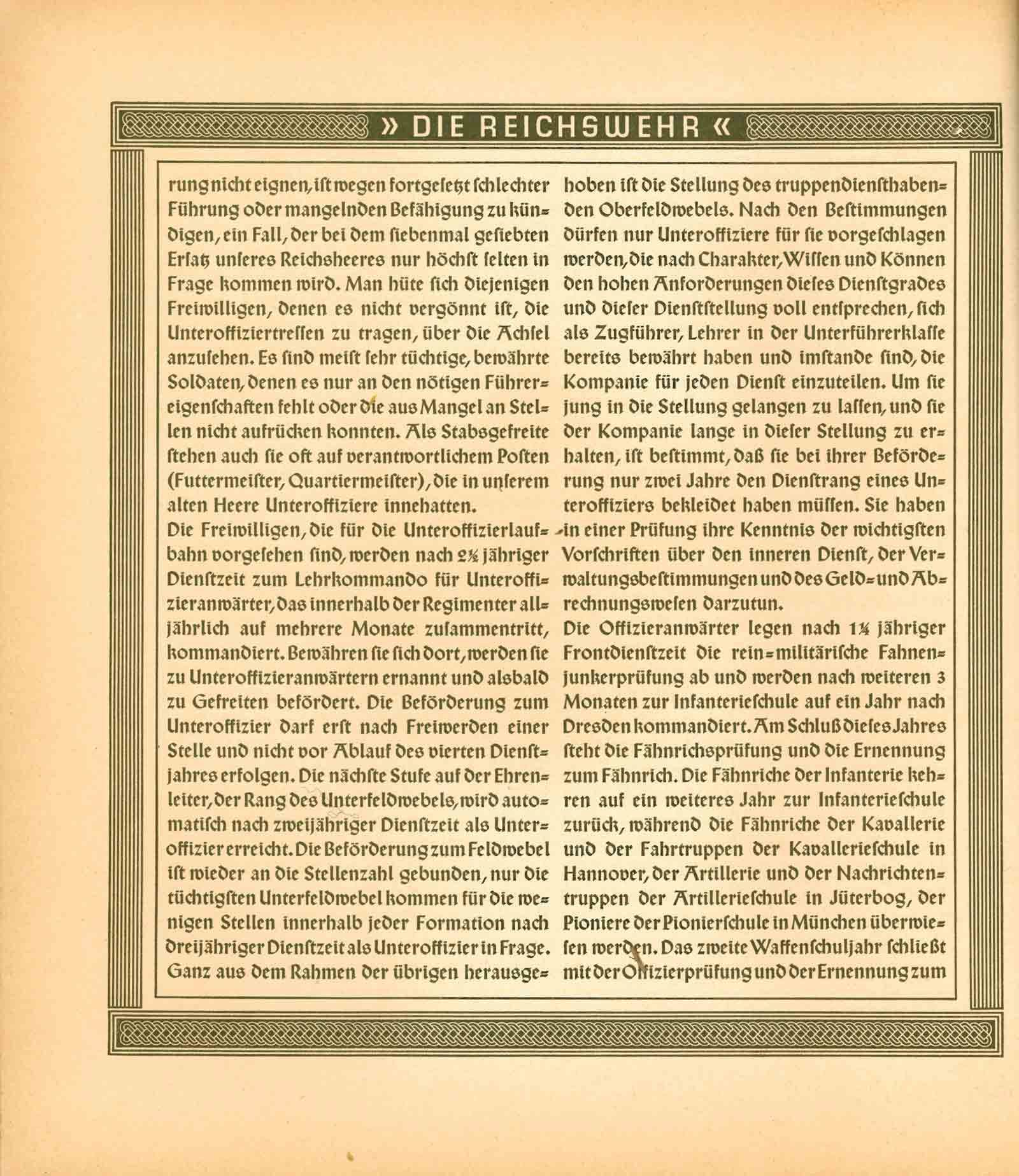 » DIE REICHSWEHR «

rung nicht eignen, ist wegen fortgesetzt schlechter Führung oder mangelnden Befähigung zu kündigen, ein Fall, der bei dem siebenmal gesiebten Ersatz unseres Reichsheeres nur höchst selten in Frage kommen wird. Man hüte sich diejenigen Freiwilligen, denen es nicht vergönnt ist, die Unteroffiziertressen zu tragen, über die Achsel anzusehen. Es sind meist sehr tüchtige, bewährte Soldaten, denen es nur an den nötigen Führereigenschaften fehlt oder die aus Mangel an Stellen nicht aufrücken konnten. Als Stabsgefreite stehen auch sie oft auf verantwortlichem Posten (Futtermeister, Quartiermeister), die in unserem alten Heere Unteroffiziere innehatten.

Die Freiwilligen, die für die Unteroffizierlaufbahn vorgesehen sind, werden nach 2½ jähriger Dienstzeit zum Lehrkommando für Unteroffizieranwärter, das innerhalb der Regimenter alljährlich auf mehrere Monate zusammentritt, kommandiert. Bewähren sie sich dort, werden sie zu Unteroffizieranwärtern ernannt und alsbald zu Gefreiten befördert. Die Beförderung zum Unteroffizier darf erst nach Freiwerden einer Stelle und nicht vor Ablauf des vierten Dienstjahres erfolgen. Die nächste Stufe auf der Ehrenleiter, der Rang des Unterfeldwebels, wird automatisch nach zweijähriger Dienstzeit als Unteroffizier erreicht. Die Beförderung zum Feldwebel ist wieder an die Stellenzahl gebunden, nur die tüchtigsten Unterfeldwebel kommen für die wenigen Stellen innerhalb jeder Formation nach dreijähriger Dienstzeit als Unteroffizier in Frage. Ganz aus dem Rahmen der übrigen herausgehoben ist die Stellung des truppendiensthabenden Oberfeldwebels. Nach den Bestimmungen dürfen nur Unteroffiziere für sie vorgeschlagen werden, die nach Charakter, Wissen und Können den hohen Anforderungen dieses Dienstgrades und dieser Dienststellung voll entsprechen, sich als Zugführer, Lehrer in der Unterführerklasse bereits bewährt haben und imstande sind, die Kompanie für jeden Dienst einzuteilen. Um sie jung in die Stellung gelangen zu lassen, und sie der Kompanie lange in dieser Stellung zu erhalten, ist bestimmt, daß sie bei ihrer Beförderung nur zwei Jahre den Dienstrang eines Unteroffiziers bekleidet haben müssen. Sie haben in einer Prüfung ihre Kenntnis der wichtigsten Vorschriften über den inneren Dienst, der Verwaltungsbestimmungen und des Geld- und Abrechnungswesen darzutun.

Die Offizieranwärter legen nach 1¼ jähriger Frontdienstzeit die rein-militärische Fahnenjunkerprüfung ab und werden nach weiteren 3 Monaten zur Infanterieschule auf ein Jahr nach Dresden kommandiert. Am Schluß dieses Jahres steht die Fähnrichsprüfung und die Ernennung zum Fähnrich. Die Fähnriche der Infanterie kehren auf ein weiteres Jahr zur Infanterieschule zurück, während die Fähnriche der Kavallerie und der Fahrtruppen der Kavallerieschule in Hannover, der Artillerie und der Nachrichtentruppen der Artillerieschule in Jüterbog, der Pioniere der Pionierschule in München überwiesen werden. Das zweite Waffenschuljahr schließt mit der Offizierprüfung und der Ernennung zum